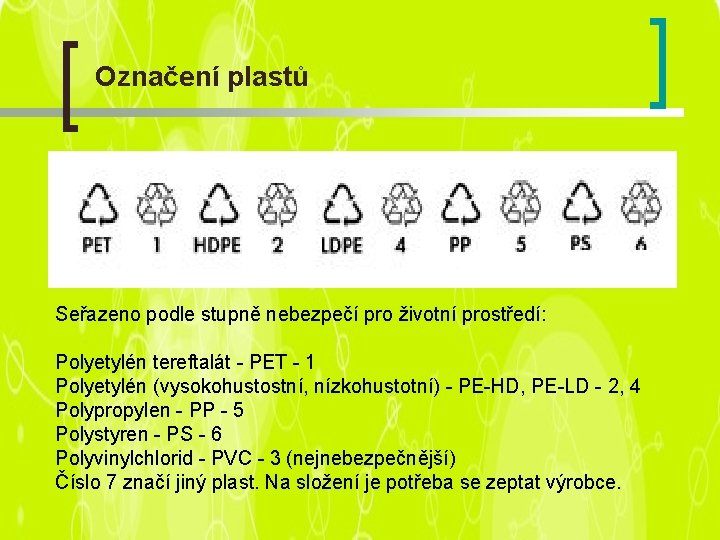 Označení plastů

PET 1 HDPE 2 LDPE 4 PP 5 PS 6

Seřazeno podle stupně nebezpečí pro životní prostředí:

Polyetylén tereftalát - PET - 1
Polyetylén (vysokohustostní, nízkohustotní) - PE-HD, PE-LD - 2, 4
Polypropylen - PP - 5
Polystyren - PS - 6
Polyvinylchlorid - PVC - 3 (nejnebezpečnější)
Číslo 7 značí jiný plast. Na složení je potřeba se zeptat výrobce.